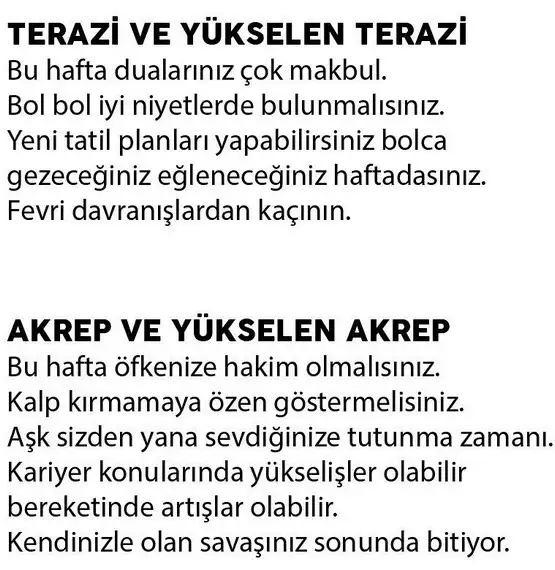 TERAZİ VE YÜKSELEN TERAZİ
Bu hafta dualarınız çok makbul.
Bol bol iyi niyetlerde bulunmalısınız.
Yeni tatil planları yapabilirsiniz bolca gezeceğiniz eğleneceğiniz haftadasınız.
Fevri davranışlardan kaçının.

AKREP VE YÜKSELEN AKREP
Bu hafta öfkenize hakim olmalısınız.
Kalp kırmamaya özen göstermelisiniz.
Aşk sizden yana sevdiğinize tutunma zamanı.
Kariyer konularında yükselişler olabilir bereketinde artışlar olabilir.
Kendinizle olan savaşınız sonunda bitiyor.